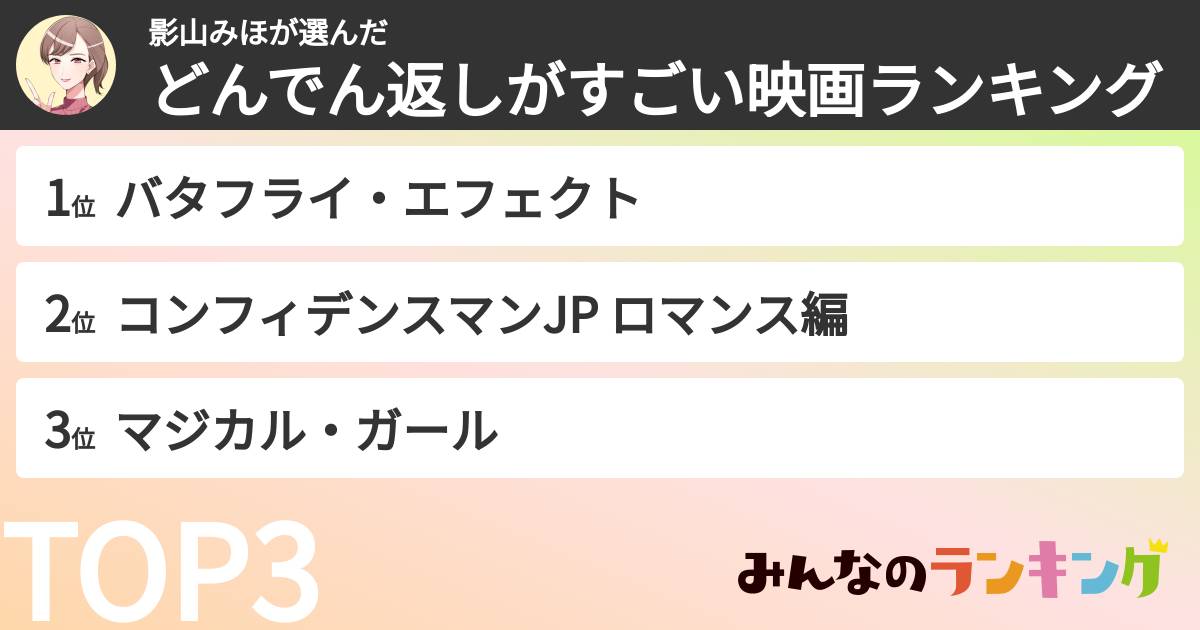 影山みほが選んだ
どんでん返しがすごい映画ランキング

1位 バタフライ・エフェクト

2位 コンフィデンスマンJP ロマンス編

3位 マジカル・ガール

TOP3

みんなのランキング